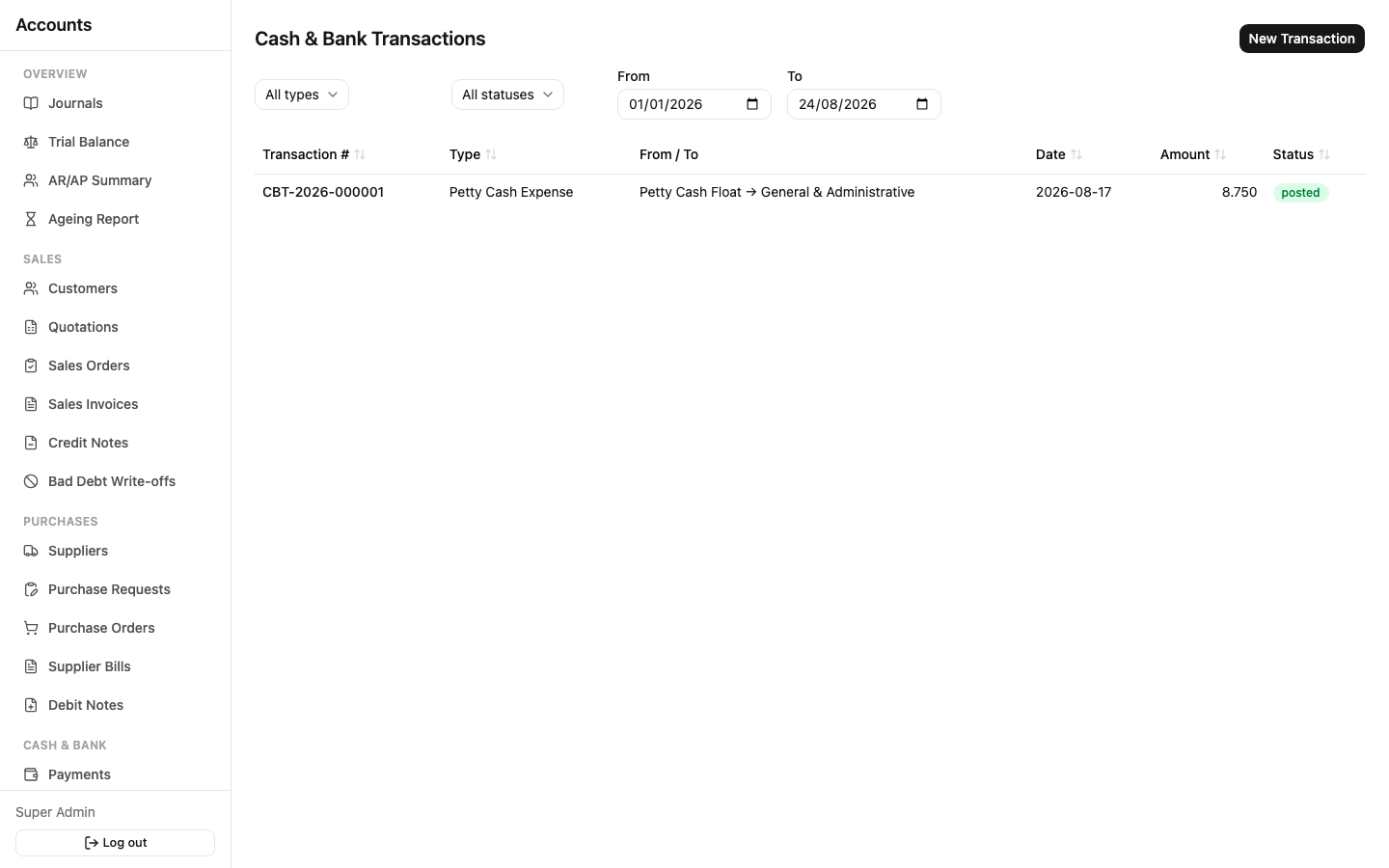 Accounts

OVERVIEW
Journals
Trial Balance
AR/AP Summary
Ageing Report

SALES
Customers
Quotations
Sales Orders
Sales Invoices
Credit Notes
Bad Debt Write-offs

PURCHASES
Suppliers
Purchase Requests
Purchase Orders
Supplier Bills
Debit Notes

CASH & BANK
Payments

Super Admin
Log out

Cash & Bank Transactions

New Transaction

All types
All statuses
From
01/01/2026
To
24/08/2026

| Transaction # | Type | From / To | Date | Amount | Status |
|---|---|---|---|---|---|
| CBT-2026-000001 | Petty Cash Expense | Petty Cash Float → General & Administrative | 2026-08-17 | 8.750 | posted |